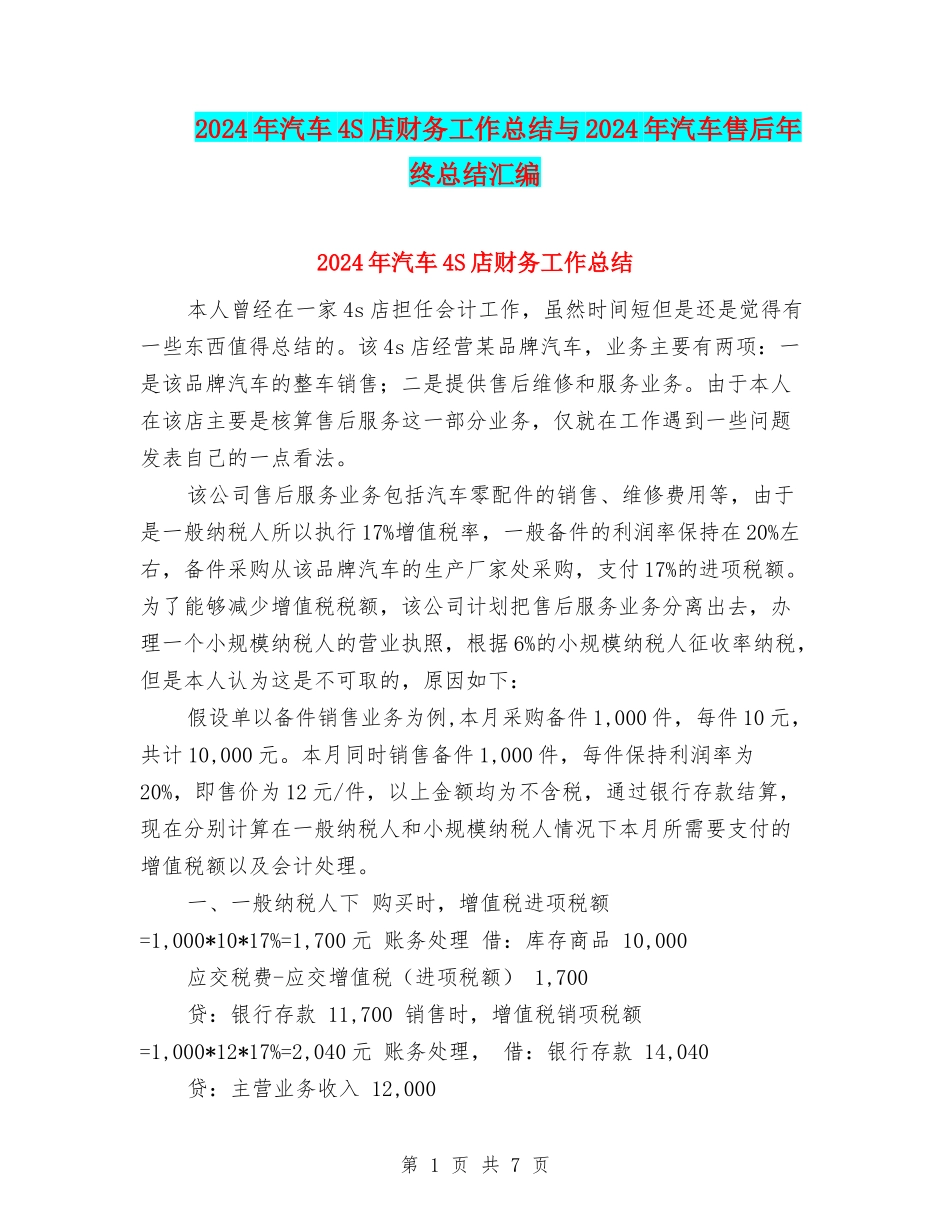 2024年汽车4S店财务工作总结与2024年汽车售后年终总结汇编

2024年汽车4S店财务工作总结

本人曾经在一家4s店担任会计工作，虽然时间短但是还是觉得有一些东西值得总结的。该4s店经营某品牌汽车，业务主要有两项：一是该品牌汽车的整车销售；二是提供售后维修和服务业务。由于本人在该店主要是核算售后服务这一部分业务，仅就在工作遇到一些问题发表自己的一点看法。

该公司售后服务业务包括汽车零配件的销售、维修费用等，由于是一般纳税人所以执行17%增值税率，一般备件的利润率保持在20%左右，备件采购从该品牌汽车的生产厂家处采购，支付17%的进项税额。为了能够减少增值税税额，该公司计划把售后服务业务分离出去，办理一个小规模纳税人的营业执照，根据6%的小规模纳税人征收率纳税，但是本人认为这是不可取的，原因如下：

假设单以备件销售业务为例,本月采购备件1,000件，每件10元，共计10,000元。本月同时销售备件1,000件，每件保持利润率为20%，即售价为12元/件，以上金额均为不含税，通过银行存款结算，现在分别计算在一般纳税人和小规模纳税人情况下本月所需要支付的增值税额以及会计处理。

一、一般纳税人下 购买时，增值税进项税额=1,000*10*17%=1,700元 账务处理 借：库存商品 10,000

应交税费-应交增值税（进项税额） 1,700

贷：银行存款 11,700 销售时，增值税销项税额=1,000*12*17%=2,040元 账务处理， 借：银行存款 14,040

贷：主营业务收入 12,000

第 1 页 共 7 页